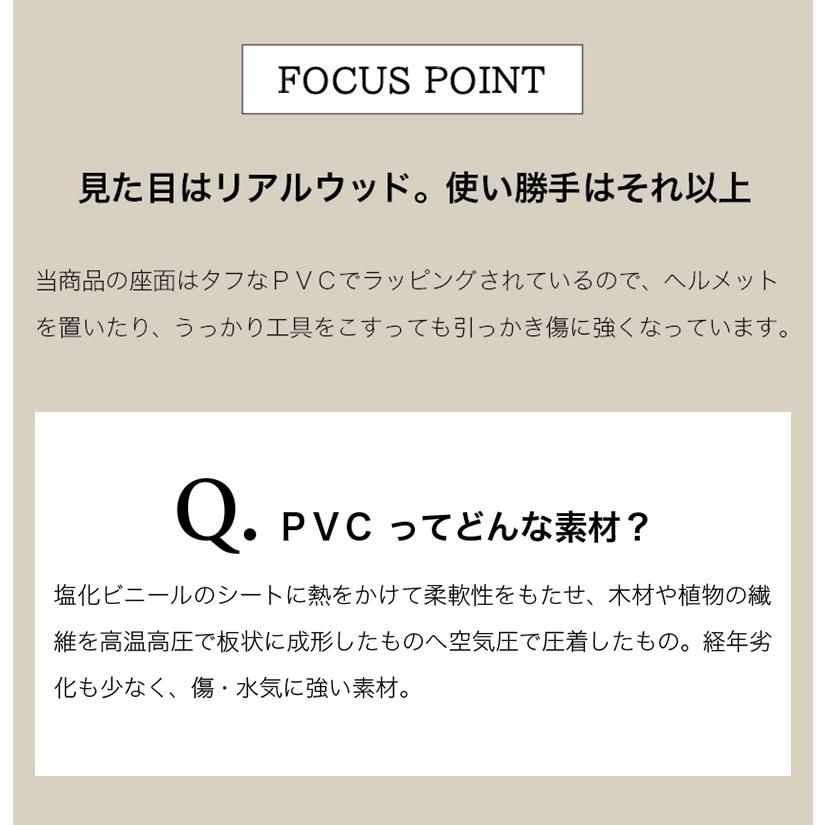 FOCUS POINT

見た目はリアルウッド。使い勝手はそれ以上

当商品の座面はタフなＰＶＣでラッピングされているので、ヘルメットを置いたり、うっかり工具をこすっても引っかき傷に強くなっています。

Q. ＰＶＣ ってどんな素材？

塩化ビニールのシートに熱をかけて柔軟性をもたせ、木材や植物の繊維を高温高圧で板状に成形したものへ空気圧で圧着したもの。経年劣化も少なく、傷・水気に強い素材。